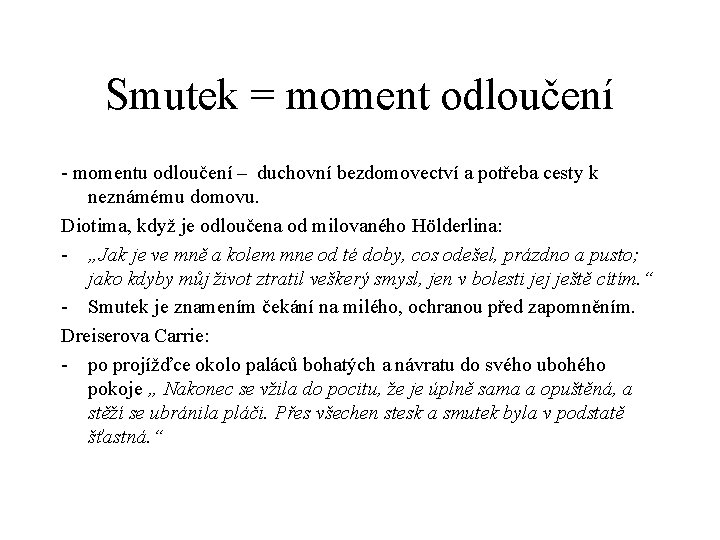 Smutek = moment odloučení

- momentu odloučení – duchovní bezdomovectví a potřeba cesty k neznámému domovu.

Diotima, když je odloučena od milovaného Hölderlina:

- „Jak je ve mně a kolem mne od té doby, cos odešel, prázdno a pusto; jako kdyby můj život ztratil veškerý smysl, jen v bolesti jej ještě cítím.“

- Smutek je znamením čekání na milého, ochranou před zapomněním.

Dreiserova Carrie:

- po projížďce okolo paláců bohatých a návratu do svého ubohého pokoje „ Nakonec se vžila do pocitu, že je úplně sama a opuštěná, a stěží se ubránila pláči. Přes všechen stesk a smutek byla v podstatě šťastná.“